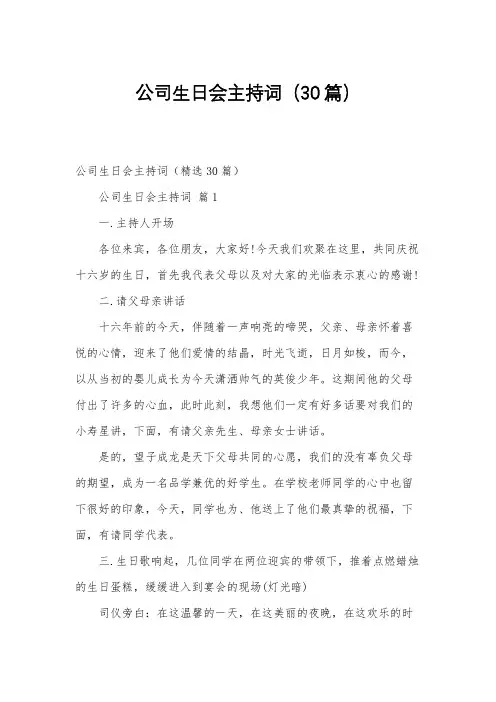 公司生日会主持词（30篇）

公司生日会主持词（精选30篇）

公司生日会主持词 篇1

一.主持人开场

各位来宾，各位朋友，大家好!今天我们欢聚在这里，共同庆祝十六岁的生日，首先我代表父母以及对大家的光临表示衷心的感谢!

二.请父母亲讲话

十六年前的今天，伴随着一声响亮的啼哭，父亲、母亲怀着喜悦的心情，迎来了他们爱情的结晶，时光飞逝，日月如梭，而今，以从当初的婴儿成长为今天潇洒帅气的英俊少年。这期间他的父母付出了许多的心血，此时此刻，我想他们一定有好多话要对我们的小寿星讲，下面，有请父亲先生、母亲女士讲话。

是的，望子成龙是天下父母共同的心愿，我们的没有辜负父母的期望，成为一名品学兼优的好学生。在学校老师同学的心中也留下很好的印象，今天，同学也为、他送上了他们最真挚的祝福，下面，有请同学代表。

三.生日歌响起，几位同学在两位迎宾的带领下，推着点燃蜡烛的生日蛋糕，缓缓进入到宴会的现场(灯光暗)

司仪旁白：在这温馨的一天，在这美丽的夜晚，在这欢乐的时